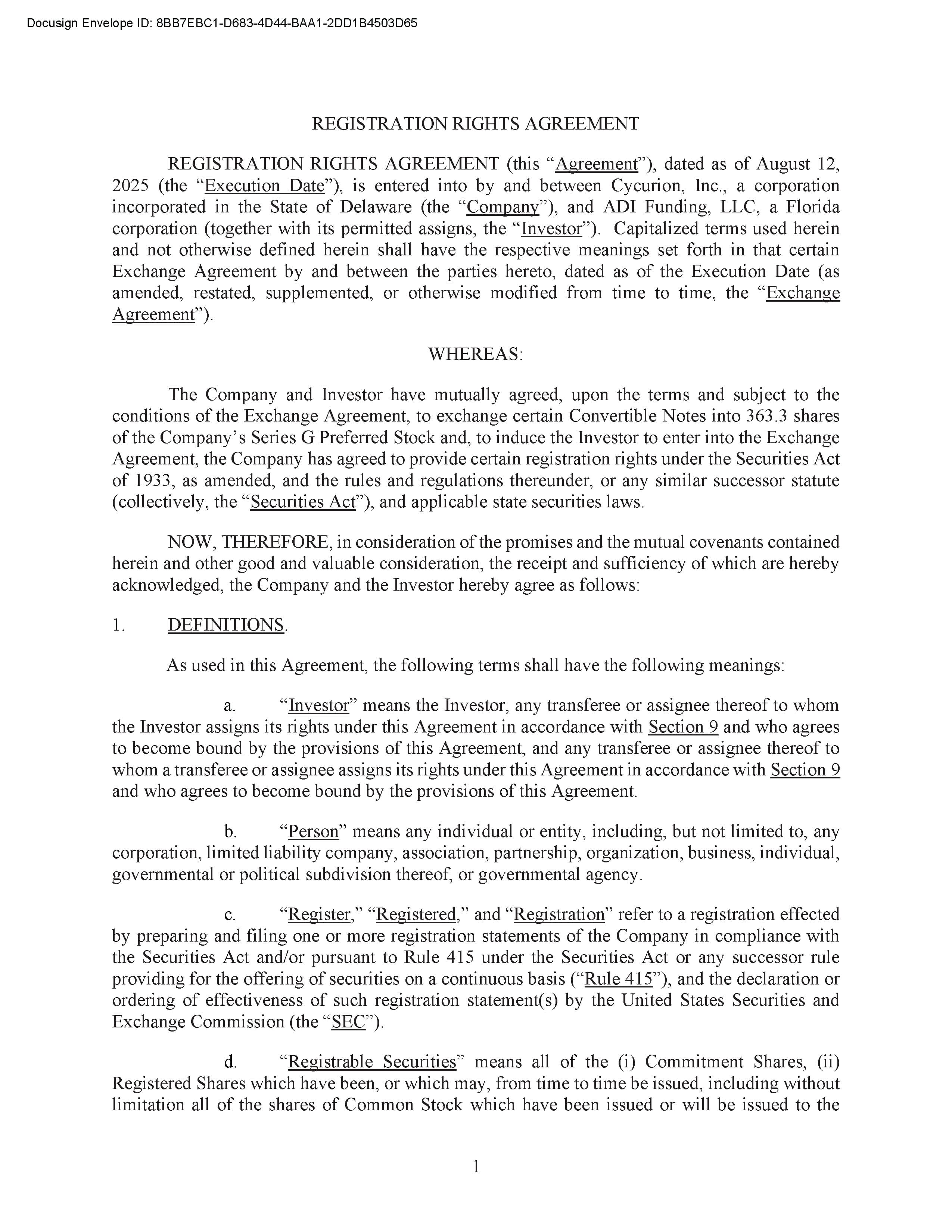 Docusign Envelope ID: 8BB7EBC1-D683-4D44-BAA1-2DD1B4503D65

REGISTRATION RIGHTS AGREEMENT

REGISTRATION RIGHTS AGREEMENT (this “Agreement”), dated as of August 12, 2025 (the “Execution Date”), is entered into by and between Cycurion, Inc., a corporation incorporated in the State of Delaware (the “Company”), and ADI Funding, LLC, a Florida corporation (together with its permitted assigns, the “Investor”). Capitalized terms used herein and not otherwise defined herein shall have the respective meanings set forth in that certain Exchange Agreement by and between the parties hereto, dated as of the Execution Date (as amended, restated, supplemented, or otherwise modified from time to time, the “Exchange Agreement”).

WHEREAS:

The Company and Investor have mutually agreed, upon the terms and subject to the conditions of the Exchange Agreement, to exchange certain Convertible Notes into 363.3 shares of the Company’s Series G Preferred Stock and, to induce the Investor to enter into the Exchange Agreement, the Company has agreed to provide certain registration rights under the Securities Act of 1933, as amended, and the rules and regulations thereunder, or any similar successor statute (collectively, the “Securities Act”), and applicable state securities laws.

NOW, THEREFORE, in consideration of the promises and the mutual covenants contained herein and other good and valuable consideration, the receipt and sufficiency of which are hereby acknowledged, the Company and the Investor hereby agree as follows:

1. DEFINITIONS.

As used in this Agreement, the following terms shall have the following meanings:

a. “Investor” means the Investor, any transferee or assignee thereof to whom the Investor assigns its rights under this Agreement in accordance with Section 9 and who agrees to become bound by the provisions of this Agreement, and any transferee or assignee thereof to whom a transferee or assignee assigns its rights under this Agreement in accordance with Section 9 and who agrees to become bound by the provisions of this Agreement.

b. “Person” means any individual or entity, including, but not limited to, any corporation, limited liability company, association, partnership, organization, business, individual, governmental or political subdivision thereof, or governmental agency.

c. “Register,” “Registered,” and “Registration” refer to a registration effected by preparing and filing one or more registration statements of the Company in compliance with the Securities Act and/or pursuant to Rule 415 under the Securities Act or any successor rule providing for the offering of securities on a continuous basis (“Rule 415”), and the declaration or ordering of effectiveness of such registration statement(s) by the United States Securities and Exchange Commission (the “SEC”).

d. “Registrable Securities” means all of the (i) Commitment Shares, (ii) Registered Shares which have been, or which may, from time to time be issued, including without limitation all of the shares of Common Stock which have been issued or will be issued to the

1